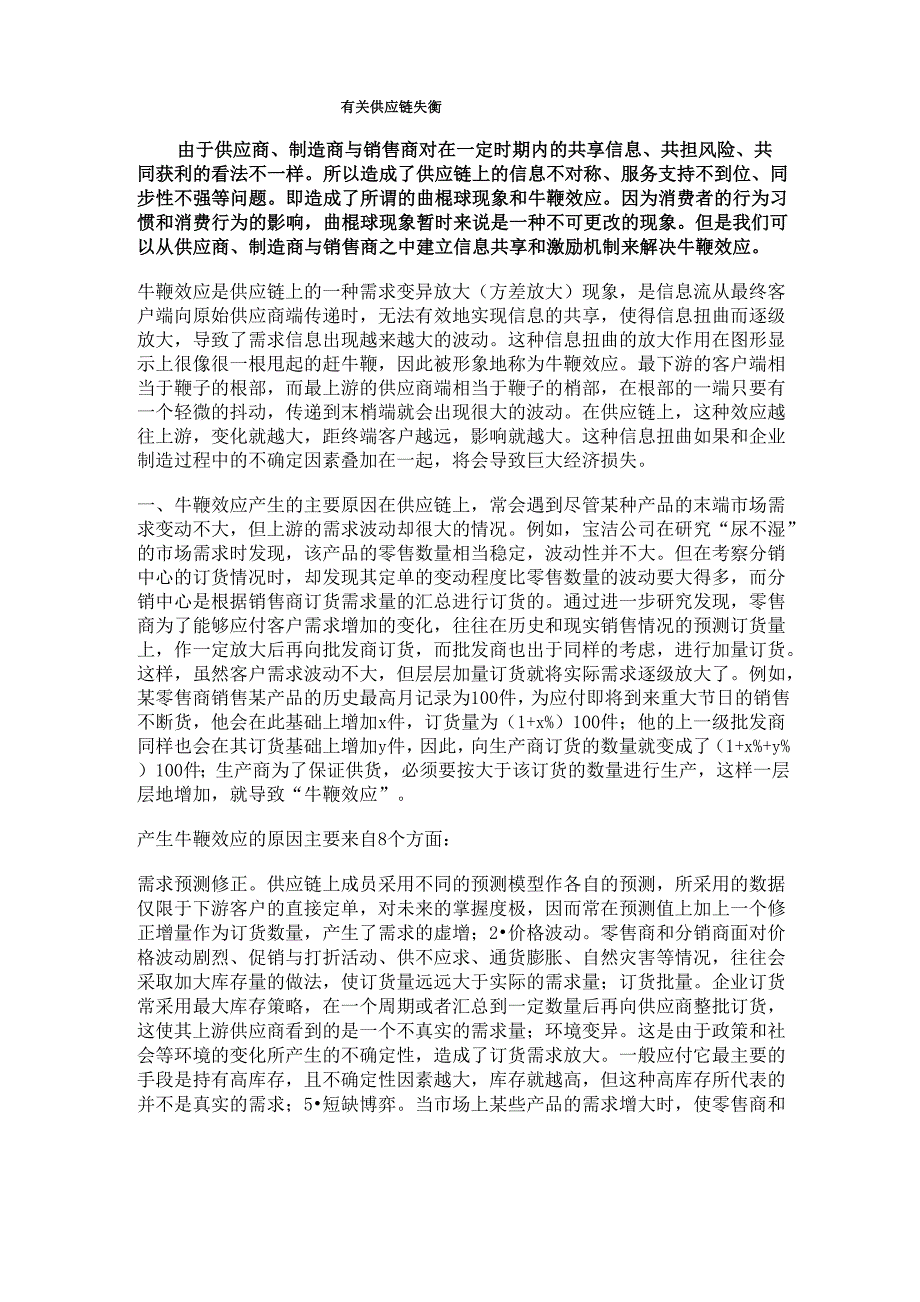 有关供应链失衡

由于供应商、制造商与销售商对在一定时期内的共享信息、共担风险、共同获利的看法不一样。所以造成了供应链上的信息不对称、服务支持不到位、同步性不强等问题。即造成了所谓的曲棍球现象和牛鞭效应。因为消费者的行为习惯和消费行为的影响，曲棍球现象暂时来说是一种不可更改的现象。但是我们可以从供应商、制造商与销售商之中建立信息共享和激励机制来解决牛鞭效应。

牛鞭效应是供应链上的一种需求变异放大（方差放大）现象，是信息流从最终客户端向原始供应商端传递时，无法有效地实现信息的共享，使得信息扭曲而逐级放大，导致了需求信息出现越来越大的波动。这种信息扭曲的放大作用在图形显示上很像很一根甩起的赶牛鞭，因此被形象地称为牛鞭效应。最下游的客户端相当于鞭子的根部，而最上游的供应商端相当于鞭子的梢部，在根部的一端只要有一个轻微的抖动，传递到末梢端就会出现很大的波动。在供应链上，这种效应越往上游，变化就越大，距终端客户越远，影响就越大。这种信息扭曲如果和企业制造过程中的不确定因素叠加在一起，将会导致巨大经济损失。

一、牛鞭效应产生的主要原因在供应链上，常会遇到尽管某种产品的末端市场需求变动不大，但上游的需求波动却很大的情况。例如，宝洁公司在研究“尿不湿”的市场需求时发现，该产品的零售数量相当稳定，波动性并不大。但在考察分销中心的订货情况时，却发现其定单的变动程度比零售数量的波动要大得多，而分销中心是根据销售商订货需求量的汇总进行订货的。通过进一步研究发现，零售商为了能够应付客户需求增加的变化，往往在历史和现实销售情况的预测订货量上，作一定放大后再向批发商订货，而批发商也出于同样的考虑，进行加量订货。这样，虽然客户需求波动不大，但层层加量订货就将实际需求逐级放大了。例如，某零售商销售某产品的历史最高月记录为100件，为应付即将到来重大节日的销售不断货，他会在此基础上增加x件，订货量为（1+x%）100件；他的上一级批发商同样也会在其订货基础上增加y件，因此，向生产商订货的数量就变成了（1+x%+y%）100件；生产商为了保证供货，必须要按大于该订货的数量进行生产，这样一层层地增加，就导致“牛鞭效应”。

产生牛鞭效应的原因主要来自8个方面：

需求预测修正。供应链上成员采用不同的预测模型作各自的预测，所采用的数据仅限于下游客户的直接定单，对未来的掌握度极，因而常在预测值上加上一个修正增量作为订货数量，产生了需求的虚增；2•价格波动。零售商和分销商面对价格波动剧烈、促销与打折活动、供不应求、通货膨胀、自然灾害等情况，往往会采取加大库存量的做法，使订货量远远大于实际的需求量；订货批量。企业订货常采用最大库存策略，在一个周期或者汇总到一定数量后再向供应商整批订货，这使其上游供应商看到的是一个不真实的需求量；环境变异。这是由于政策和社会等环境的变化所产生的不确定性，造成了订货需求放大。一般应付它最主要的手段是持有高库存，且不确定性因素越大，库存就越高，但这种高库存所代表的并不是真实的需求；5•短缺博弈。当市场上某些产品的需求增大时，使零售商和